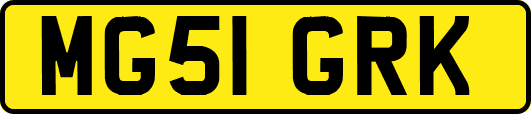 MG51 GRK